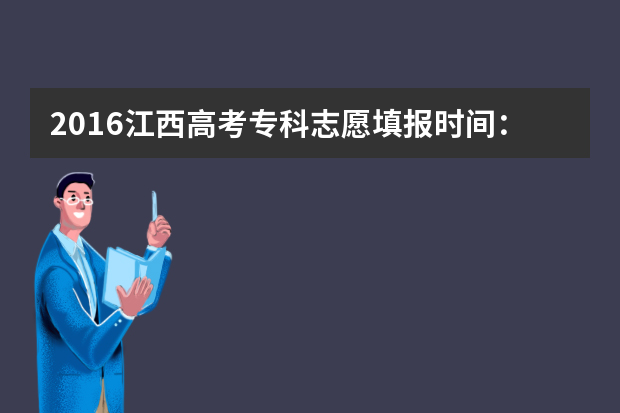 2016江西高考专科志愿填报时间：